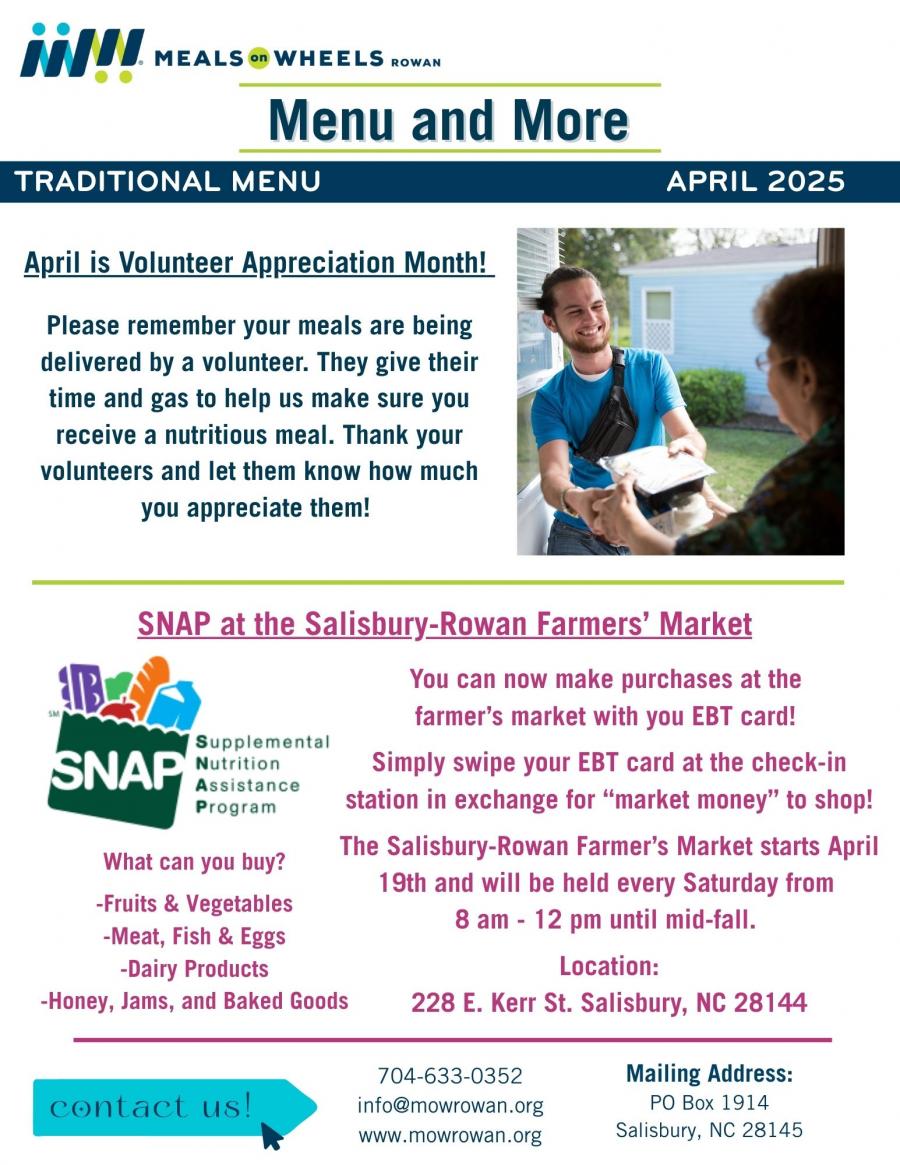 MEALS on WHEELS ROWAN

Menu and More

TRADITIONAL MENU

APRIL 2025

April is Volunteer Appreciation Month!

Please remember your meals are being delivered by a volunteer. They give their time and gas to help us make sure you receive a nutritious meal. Thank your volunteers and let them know how much you appreciate them!

SNAP at the Salisbury-Rowan Farmers' Market

SM SNAP Supplemental Nutrition Assistance Program

What can you buy?

-Fruits & Vegetables
-Meat, Fish & Eggs
-Dairy Products
-Honey, Jams, and Baked Goods

You can now make purchases at the farmer's market with you EBT card!

Simply swipe your EBT card at the check-in station in exchange for "market money" to shop!

The Salisbury-Rowan Farmer's Market starts April 19th and will be held every Saturday from 8 am - 12 pm until mid-fall.

Location:
228 E. Kerr St. Salisbury, NC 28144

contact us!

704-633-0352
info@mowrowan.org
www.mowrowan.org

Mailing Address:
PO Box 1914
Salisbury, NC 28145